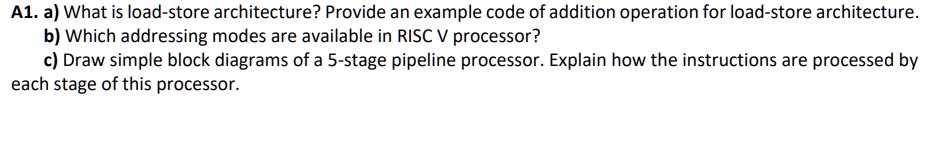 A1. a) What is load-store architecture? Provide an example code of addition operation for load-store architecture.
b) Which addressing modes are available in RISC V processor?
c) Draw simple block diagrams of a 5-stage pipeline processor. Explain how the instructions are processed by each stage of this processor.